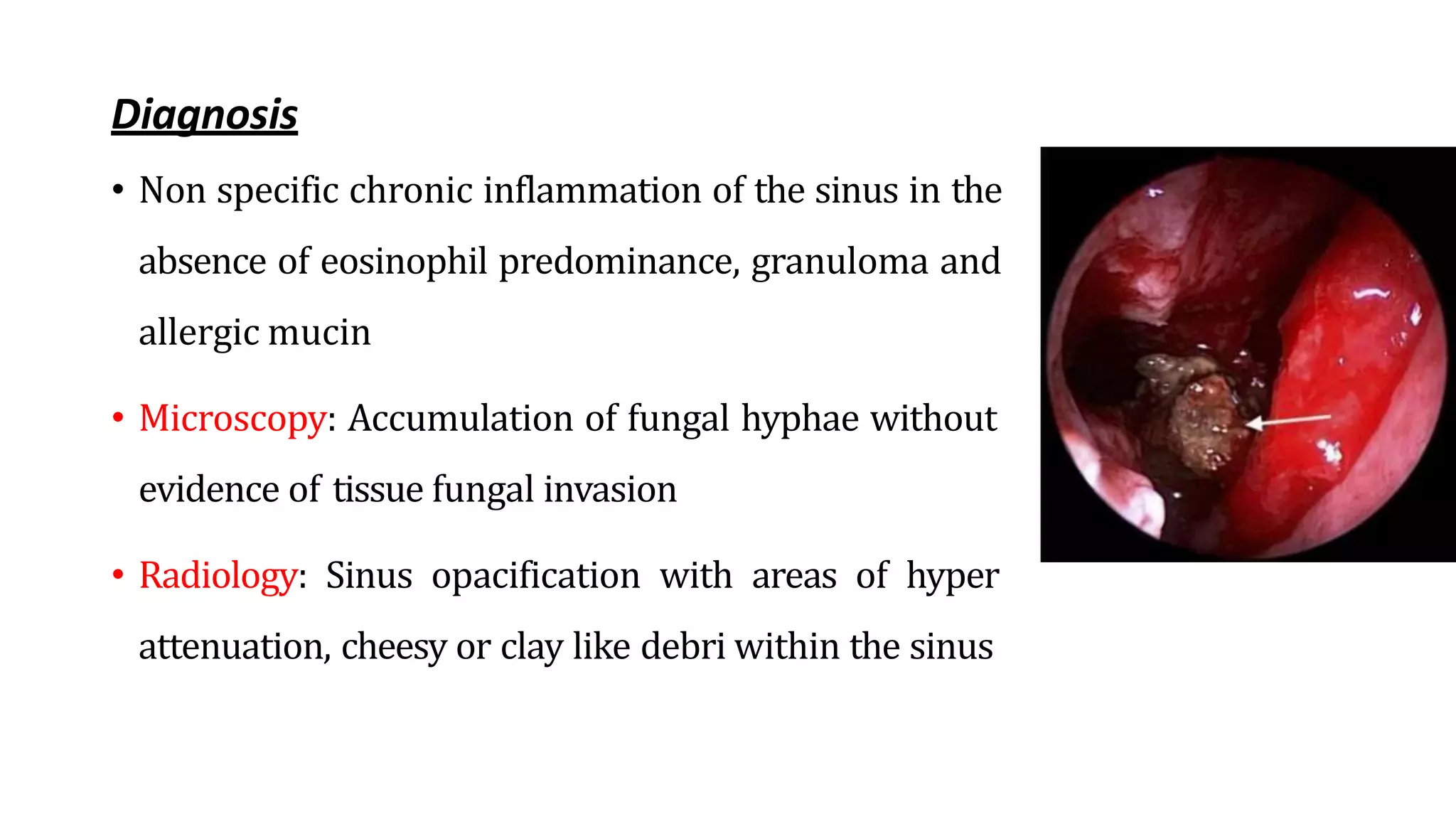 Diagnosis

• Non specific chronic inflammation of the sinus in the absence of eosinophil predominance, granuloma and allergic mucin

• Microscopy: Accumulation of fungal hyphae without evidence of tissue fungal invasion

• Radiology: Sinus opacification with areas of hyper attenuation, cheesy or clay like debri within the sinus